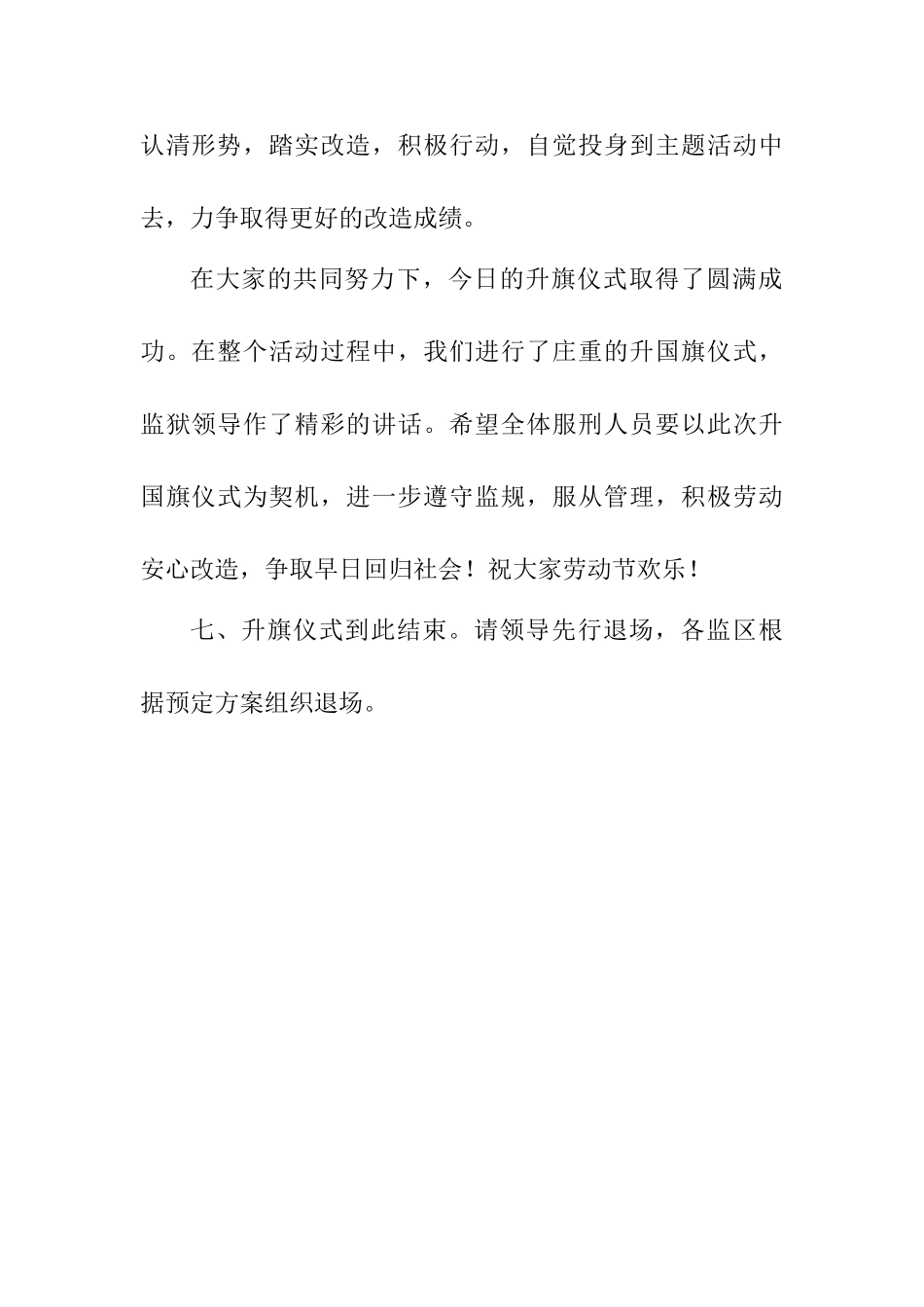 认清形势，踏实改造，积极行动，自觉投身到主题活动中去，力争取得更好的改造成绩。

在大家的共同努力下，今日的升旗仪式取得了圆满成功。在整个活动过程中，我们进行了庄重的升国旗仪式，监狱领导作了精彩的讲话。希望全体服刑人员要以此次升国旗仪式为契机，进一步遵守监规，服从管理，积极劳动安心改造，争取早日回归社会！祝大家劳动节欢乐！

七、升旗仪式到此结束。请领导先行退场，各监区根据预定方案组织退场。